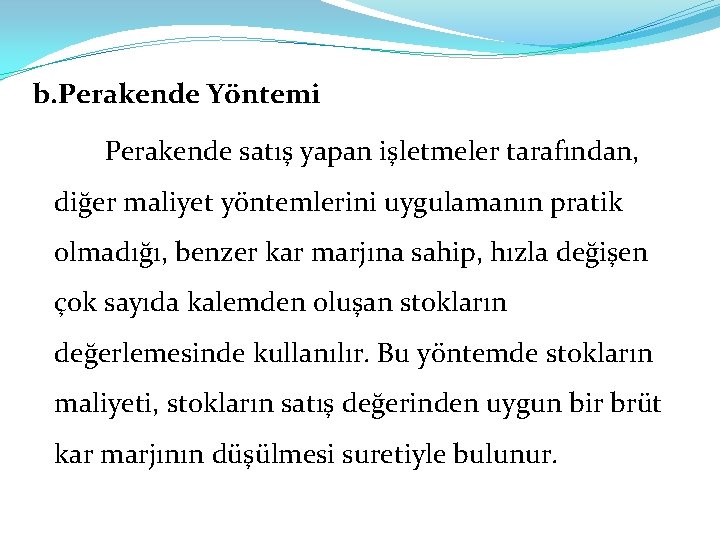 b.Perakende Yöntemi

Perakende satış yapan işletmeler tarafından, diğer maliyet yöntemlerini uygulamanın pratik olmadığı, benzer kar marjına sahip, hızla değişen çok sayıda kalemden oluşan stokların değerlemesinde kullanılır. Bu yöntemde stokların maliyeti, stokların satış değerinden uygun bir brüt kar marjının düşülmesi suretiyle bulunur.